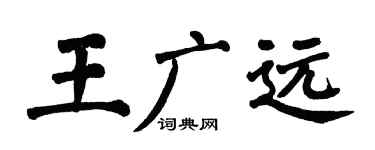 王广远

词典网